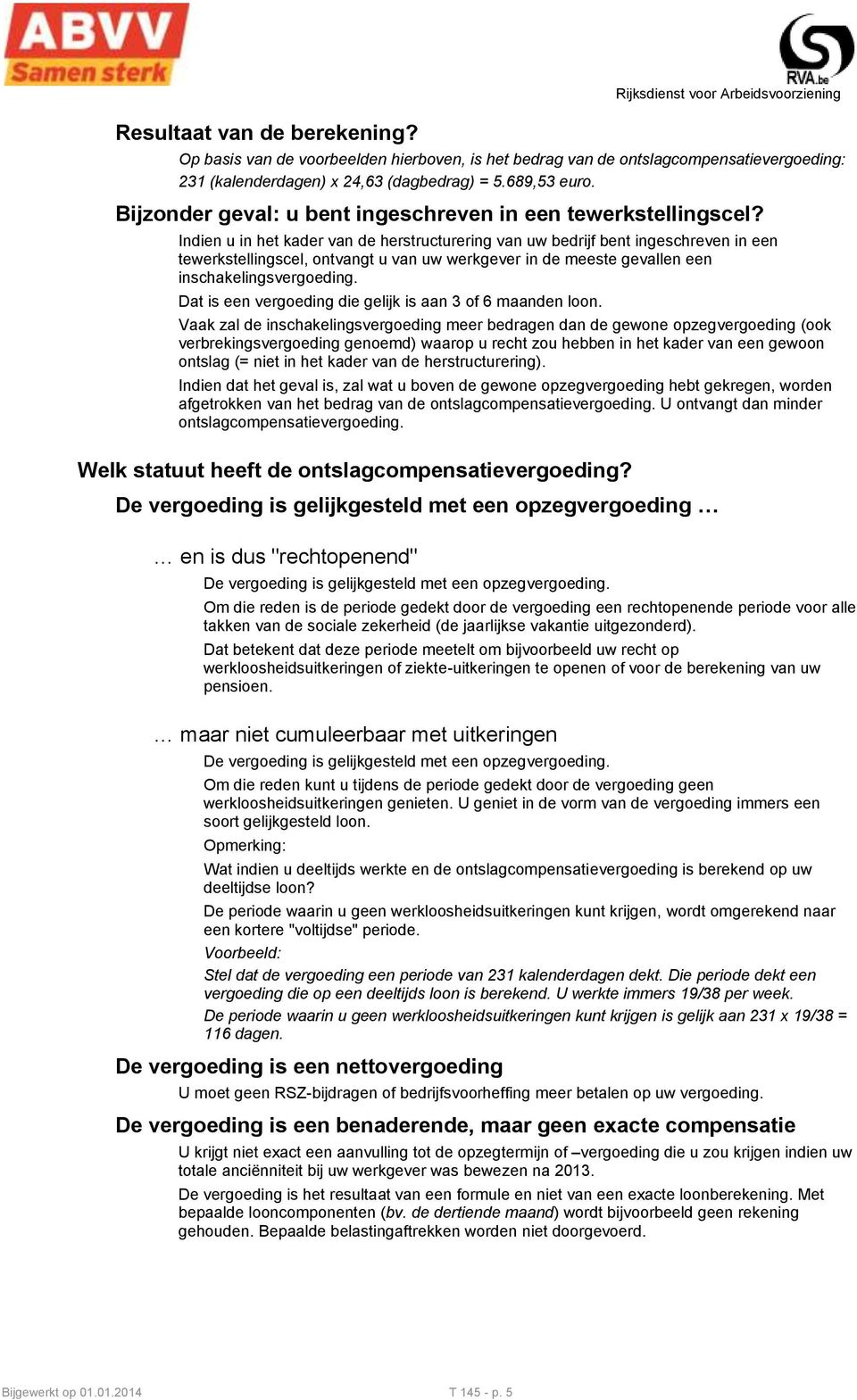 ABVV
Samen sterk

RVA.be
Rijksdienst voor Arbeidsvoorziening

Resultaat van de berekening?

Op basis van de voorbeelden hierboven, is het bedrag van de ontslagcompensatievergoeding: 231 (kalenderdagen) x 24,63 (dagbedrag) = 5.689,53 euro.

Bijzonder geval: u bent ingeschreven in een tewerkstellingscel?

Indien u in het kader van de herstructurering van uw bedrijf bent ingeschreven in een tewerkstellingscel, ontvangt u van uw werkgever in de meeste gevallen een inschakelingsvergoeding.

Dat is een vergoeding die gelijk is aan 3 of 6 maanden loon.

Vaak zal de inschakelingsvergoeding meer bedragen dan de gewone opzegvergoeding (ook verbrekingsvergoeding genoemd) waarop u recht zou hebben in het kader van een gewoon ontslag (= niet in het kader van de herstructurering).

Indien dat het geval is, zal wat u boven de gewone opzegvergoeding hebt gekregen, worden afgetrokken van het bedrag van de ontslagcompensatievergoeding. U ontvangt dan minder ontslagcompensatievergoeding.

Welk statuut heeft de ontslagcompensatievergoeding?

De vergoeding is gelijkgesteld met een opzegvergoeding …

… en is dus "rechtopenend"

De vergoeding is gelijkgesteld met een opzegvergoeding.

Om die reden is de periode gedekt door de vergoeding een rechtopenende periode voor alle takken van de sociale zekerheid (de jaarlijkse vakantie uitgezonderd).

Dat betekent dat deze periode meetelt om bijvoorbeeld uw recht op werkloosheidsuitkeringen of ziekte-uitkeringen te openen of voor de berekening van uw pensioen.

… maar niet cumuleerbaar met uitkeringen

De vergoeding is gelijkgesteld met een opzegvergoeding.

Om die reden kunt u tijdens de periode gedekt door de vergoeding geen werkloosheidsuitkeringen genieten. U geniet in de vorm van de vergoeding immers een soort gelijkgesteld loon.

Opmerking:

Wat indien u deeltijds werkte en de ontslagcompensatievergoeding is berekend op uw deeltijdse loon?

De periode waarin u geen werkloosheidsuitkeringen kunt krijgen, wordt omgerekend naar een kortere "voltijdse" periode.

Voorbeeld:

Stel dat de vergoeding een periode van 231 kalenderdagen dekt. Die periode dekt een vergoeding die op een deeltijds loon is berekend. U werkte immers 19/38 per week.

De periode waarin u geen werkloosheidsuitkeringen kunt krijgen is gelijk aan 231 x 19/38 = 116 dagen.

De vergoeding is een nettovergoeding

U moet geen RSZ-bijdragen of bedrijfsvoorheffing meer betalen op uw vergoeding.

De vergoeding is een benaderende, maar geen exacte compensatie

U krijgt niet exact een aanvulling tot de opzegtermijn of –vergoeding die u zou krijgen indien uw totale anciënniteit bij uw werkgever was bewezen na 2013.

De vergoeding is het resultaat van een formule en niet van een exacte loonberekening. Met bepaalde looncomponenten (bv. de dertiende maand) wordt bijvoorbeeld geen rekening gehouden. Bepaalde belastingaftrekken worden niet doorgevoerd.

Bijgewerkt op 01.01.2014

T 145 - p. 5